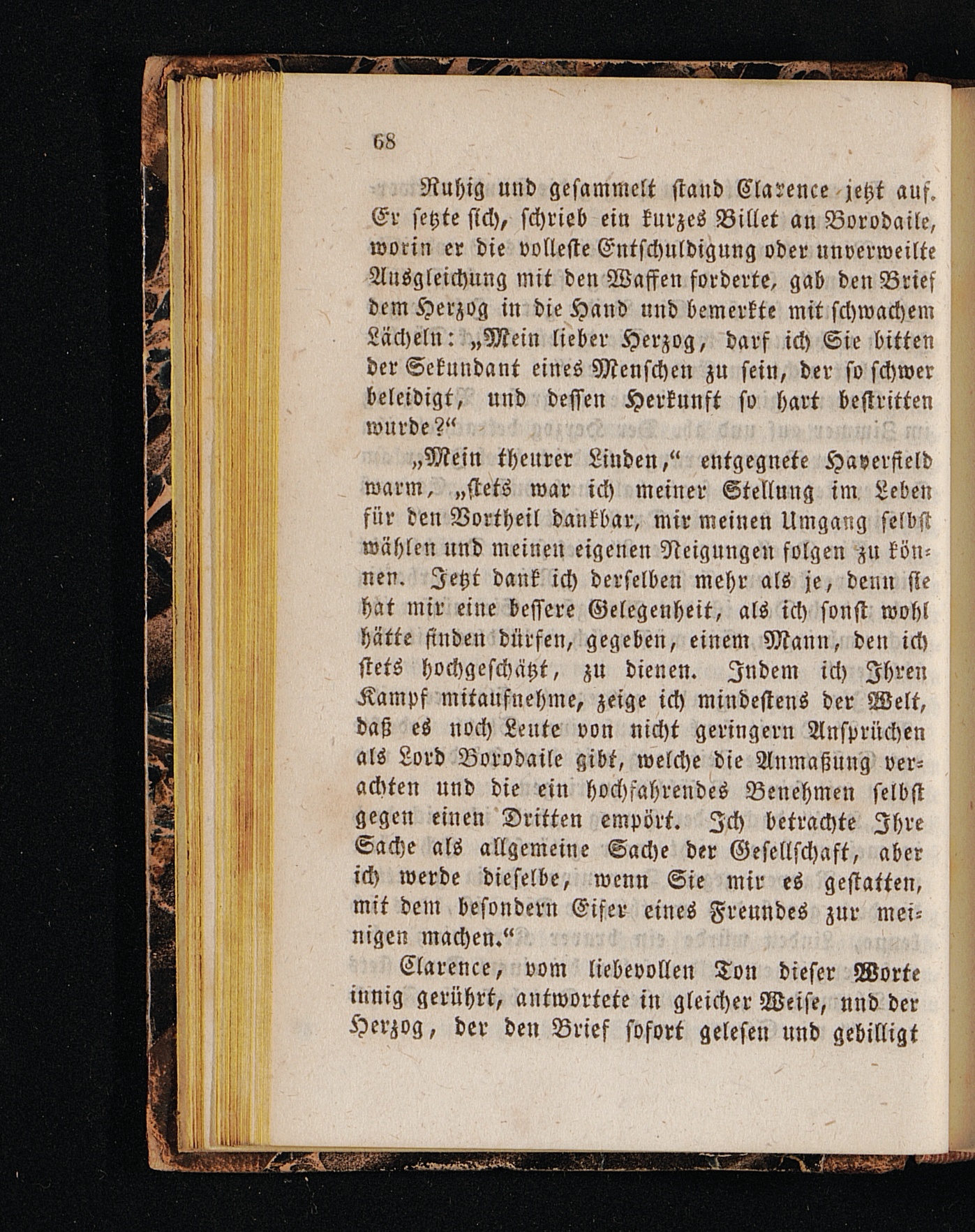 68

Ruhig und gesammelt stand Clarence jetzt auf. Er setzte sich, schrieb ein kurzes Billet an Borodaile, worin er die volleste Entschuldigung oder unverweilte Ausgleichung mit den Waffen forderte, gab den Brief dem Herzog in die Hand und bemerkte mit schwachem Lächeln: „Mein lieber Herzog, darf ich Sie bitten der Sekundant eines Menschen zu sein, der so schwer beleidigt, und dessen Herkunft so hart bestritten wurde?“

„Mein theurer Linden,“ entgegnete Haverfield warm, „stets war ich meiner Stellung im Leben für den Vortheil dankbar, mir meinen Umgang selbst wählen und meinen eigenen Neigungen folgen zu können. Jetzt dank ich derselben mehr als je, denn sie hat mir eine bessere Gelegenheit, als ich sonst wohl hätte finden dürfen, gegeben, einem Mann, den ich stets hochgeschätzt, zu dienen. Indem ich Ihren Kampf mitaufnehme, zeige ich mindestens der Welt, daß es noch Leute von nicht geringern Ansprüchen als Lord Borodaile gibt, welche die Anmaßung verachten und die ein hochfahrendes Benehmen selbst gegen einen Dritten empört. Ich betrachte Ihre Sache als allgemeine Sache der Gesellschaft, aber ich werde dieselbe, wenn Sie mir es gestatten, mit dem besondern Eifer eines Freundes zur meinigen machen.“

Clarence, vom liebevollen Ton dieser Worte innig gerührt, antwortete in gleicher Weise, und der Herzog, der den Brief sofort gelesen und gebilligt